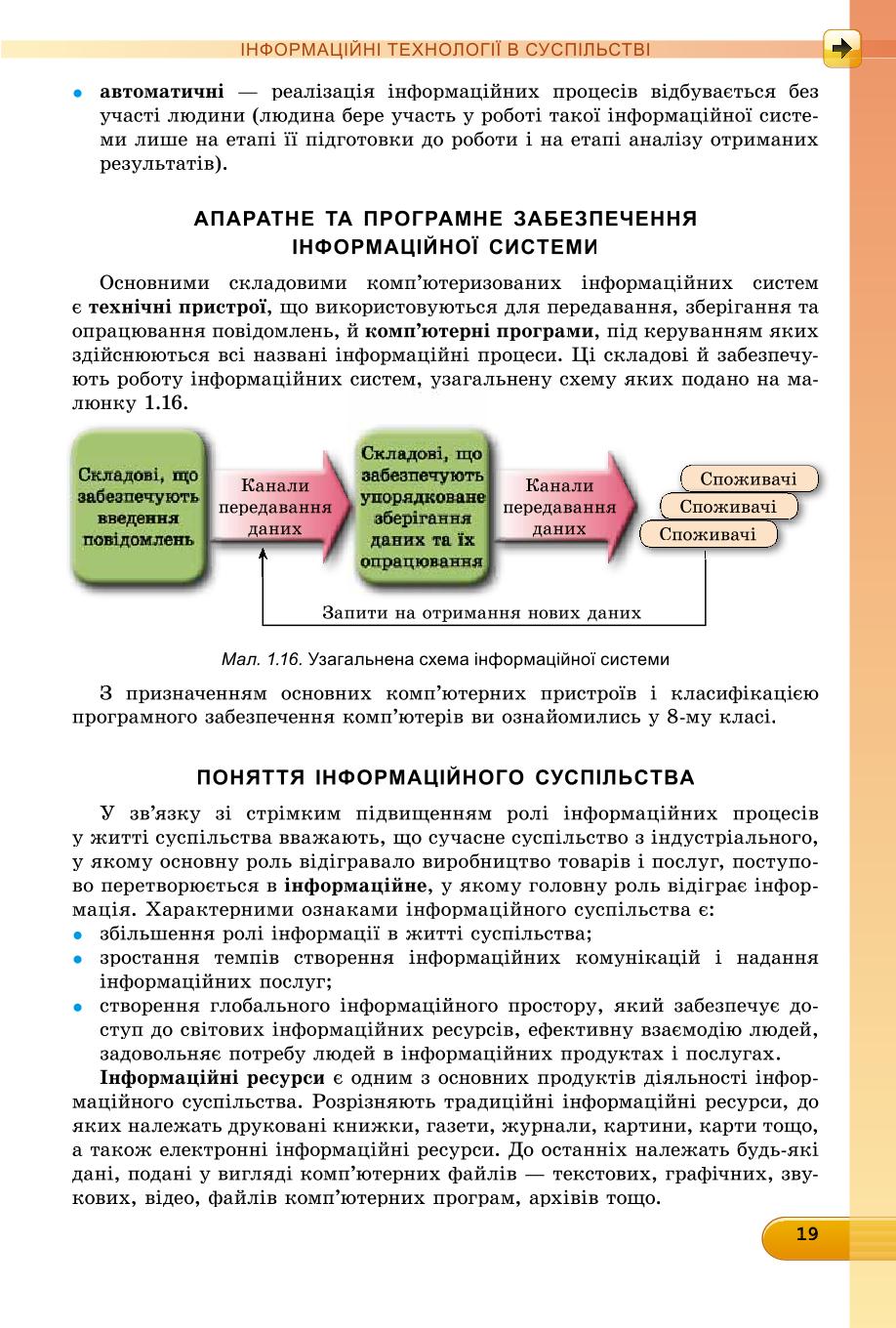 ІНФОРМАЦІЙНІ ТЕХНОЛОГІЇ В СУСПІЛЬСТВІ

• **автоматичні** — реалізація інформаційних процесів відбувається без участі людини (людина бере участь у роботі такої інформаційної системи лише на етапі її підготовки до роботи і на етапі аналізу отриманих результатів).

АПАРАТНЕ ТА ПРОГРАМНЕ ЗАБЕЗПЕЧЕННЯ ІНФОРМАЦІЙНОЇ СИСТЕМИ

Основними складовими комп'ютеризованих інформаційних систем є **технічні пристрої**, що використовуються для передавання, зберігання та опрацювання повідомлень, й **комп'ютерні програми**, під керуванням яких здійснюються всі названі інформаційні процеси. Ці складові й забезпечують роботу інформаційних систем, узагальнену схему яких подано на малюнку 1.16.

Складові, що забезпечують введення повідомлень

Канали передавання даних

Складові, що забезпечують упорядковане зберігання даних та їх опрацювання

Канали передавання даних

Споживачі

Споживачі

Споживачі

Запити на отримання нових даних

Мал. 1.16. Узагальнена схема інформаційної системи

З призначенням основних комп'ютерних пристроїв і класифікацією програмного забезпечення комп'ютерів ви ознайомились у 8-му класі.

ПОНЯТТЯ ІНФОРМАЦІЙНОГО СУСПІЛЬСТВА

У зв'язку зі стрімким підвищенням ролі інформаційних процесів у житті суспільства вважають, що сучасне суспільство з індустріального, у якому основну роль відігравало виробництво товарів і послуг, поступово перетворюється в **інформаційне**, у якому головну роль відіграє інформація. Характерними ознаками інформаційного суспільства є:
• збільшення ролі інформації в житті суспільства;
• зростання темпів створення інформаційних комунікацій і надання інформаційних послуг;
• створення глобального інформаційного простору, який забезпечує доступ до світових інформаційних ресурсів, ефективну взаємодію людей, задовольняє потребу людей в інформаційних продуктах і послугах.

**Інформаційні ресурси** є одним з основних продуктів діяльності інформаційного суспільства. Розрізняють традиційні інформаційні ресурси, до яких належать друковані книжки, газети, журнали, картини, карти тощо, а також електронні інформаційні ресурси. До останніх належать будь-які дані, подані у вигляді комп'ютерних файлів — текстових, графічних, звукових, відео, файлів комп'ютерних програм, архівів тощо.

19